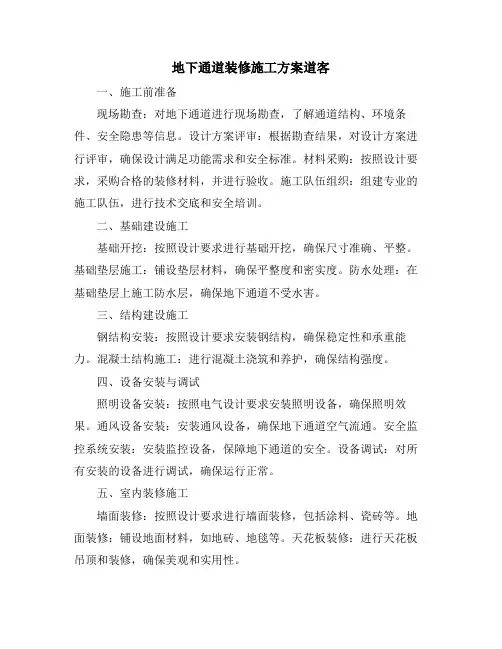 地下通道装修施工方案道客

一、施工前准备

现场勘查：对地下通道进行现场勘查，了解通道结构、环境条件、安全隐患等信息。设计方案评审：根据勘查结果，对设计方案进行评审，确保设计满足功能需求和安全标准。材料采购：按照设计要求，采购合格的装修材料，并进行验收。施工队伍组织：组建专业的施工队伍，进行技术交底和安全培训。

二、基础建设施工

基础开挖：按照设计要求进行基础开挖，确保尺寸准确、平整。基础垫层施工：铺设垫层材料，确保平整度和密实度。防水处理：在基础垫层上施工防水层，确保地下通道不受水害。

三、结构建设施工

钢结构安装：按照设计要求安装钢结构，确保稳定性和承重能力。混凝土结构施工：进行混凝土浇筑和养护，确保结构强度。

四、设备安装与调试

照明设备安装：按照电气设计要求安装照明设备，确保照明效果。通风设备安装：安装通风设备，确保地下通道空气流通。安全监控系统安装：安装监控设备，保障地下通道的安全。设备调试：对所有安装的设备进行调试，确保运行正常。

五、室内装修施工

墙面装修：按照设计要求进行墙面装修，包括涂料、瓷砖等。地面装修：铺设地面材料，如地砖、地毯等。天花板装修：进行天花板吊顶和装修，确保美观和实用性。